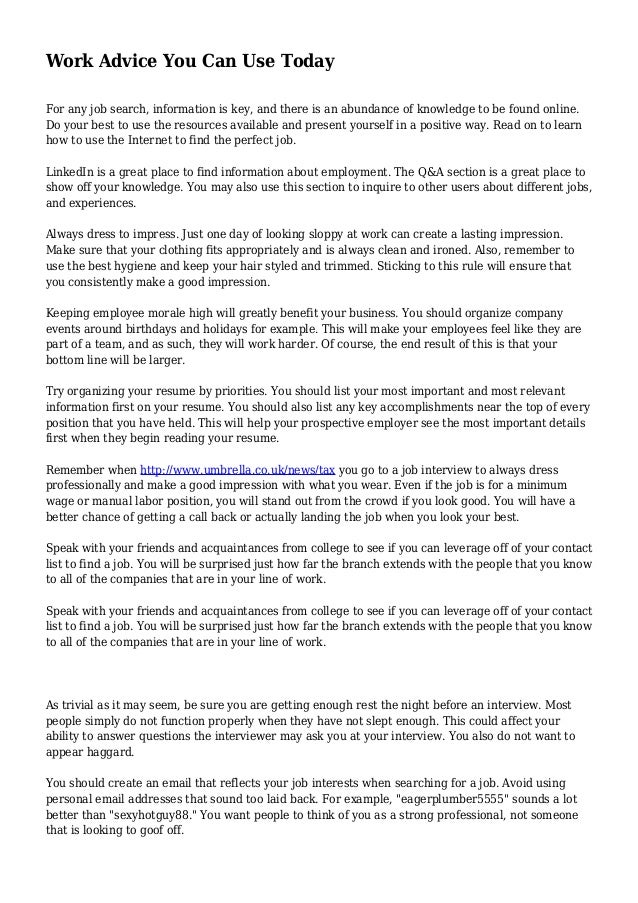 Work Advice You Can Use Today

For any job search, information is key, and there is an abundance of knowledge to be found online. Do your best to use the resources available and present yourself in a positive way. Read on to learn how to use the Internet to find the perfect job.

LinkedIn is a great place to find information about employment. The Q&A section is a great place to show off your knowledge. You may also use this section to inquire to other users about different jobs, and experiences.

Always dress to impress. Just one day of looking sloppy at work can create a lasting impression. Make sure that your clothing fits appropriately and is always clean and ironed. Also, remember to use the best hygiene and keep your hair styled and trimmed. Sticking to this rule will ensure that you consistently make a good impression.

Keeping employee morale high will greatly benefit your business. You should organize company events around birthdays and holidays for example. This will make your employees feel like they are part of a team, and as such, they will work harder. Of course, the end result of this is that your bottom line will be larger.

Try organizing your resume by priorities. You should list your most important and most relevant information first on your resume. You should also list any key accomplishments near the top of every position that you have held. This will help your prospective employer see the most important details first when they begin reading your resume.

Remember when http://www.umbrella.co.uk/news/tax you go to a job interview to always dress professionally and make a good impression with what you wear. Even if the job is for a minimum wage or manual labor position, you will stand out from the crowd if you look good. You will have a better chance of getting a call back or actually landing the job when you look your best.

Speak with your friends and acquaintances from college to see if you can leverage off of your contact list to find a job. You will be surprised just how far the branch extends with the people that you know to all of the companies that are in your line of work.

Speak with your friends and acquaintances from college to see if you can leverage off of your contact list to find a job. You will be surprised just how far the branch extends with the people that you know to all of the companies that are in your line of work.

As trivial as it may seem, be sure you are getting enough rest the night before an interview. Most people simply do not function properly when they have not slept enough. This could affect your ability to answer questions the interviewer may ask you at your interview. You also do not want to appear haggard.

You should create an email that reflects your job interests when searching for a job. Avoid using personal email addresses that sound too laid back. For example, "eagerplumber5555" sounds a lot better than "sexyhotguy88." You want people to think of you as a strong professional, not someone that is looking to goof off.